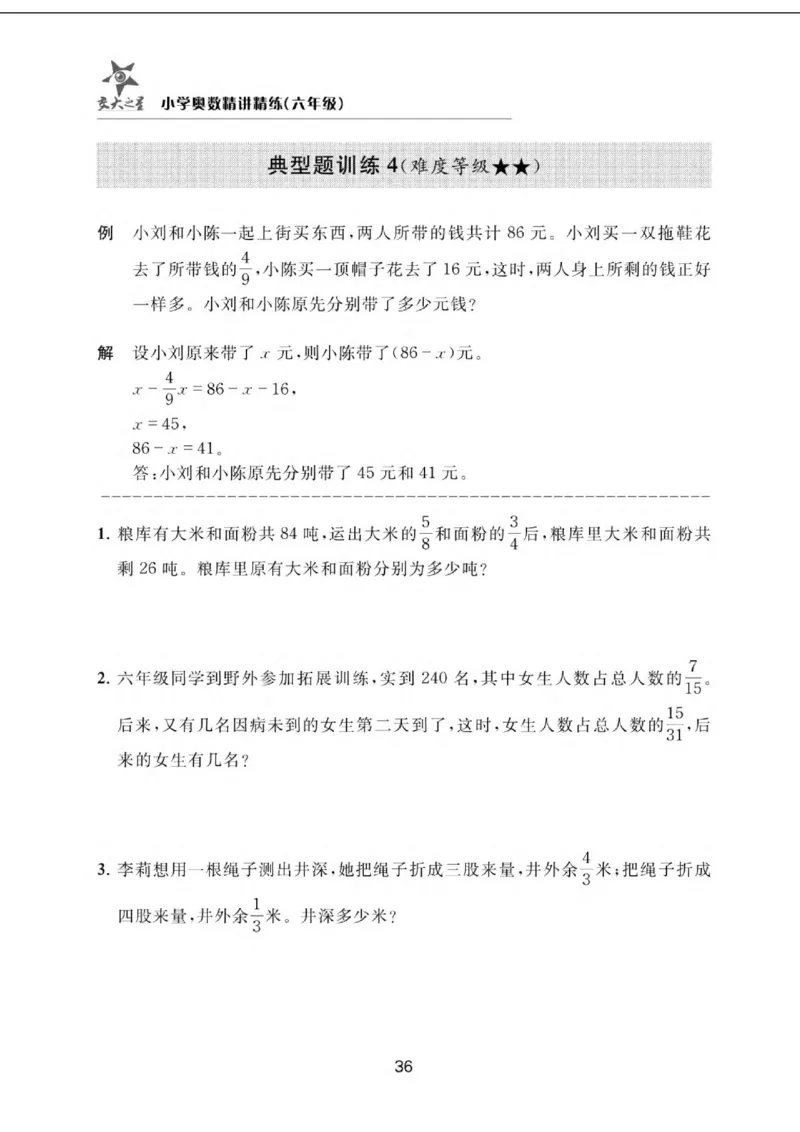 交大之星 小学奥数精讲精练(六年级)

典型题训练4(难度等级★★)

例 小刘和小陈一起上街买东西,两人所带的钱共计86元。小刘买一双拖鞋花去了所带钱的$\frac{4}{9}$,小陈买一顶帽子花去了16元,这时,两人身上所剩的钱正好一样多。小刘和小陈原先分别带了多少元钱?

解 设小刘原来带了$x$元,则小陈带了$(86-x)$元。
$x-\frac{4}{9}x=86-x-16$,
$x=45$,
$86-x=41$。
答:小刘和小陈原先分别带了45元和41元。

1.粮库有大米和面粉共84吨,运出大米的$\frac{5}{8}$和面粉的$\frac{3}{4}$后,粮库里大米和面粉共剩26吨。粮库里原有大米和面粉分别为多少吨?

2.六年级同学到野外参加拓展训练,实到240名,其中女生人数占总人数的$\frac{7}{15}$。后来,又有几名因病未到的女生第二天到了,这时,女生人数占总人数的$\frac{15}{31}$,后来的女生有几名?

3.李莉想用一根绳子测出井深,她把绳子折成三股来量,井外余$\frac{4}{3}$米;把绳子折成四股来量,井外余$\frac{1}{3}$米。井深多少米?

36